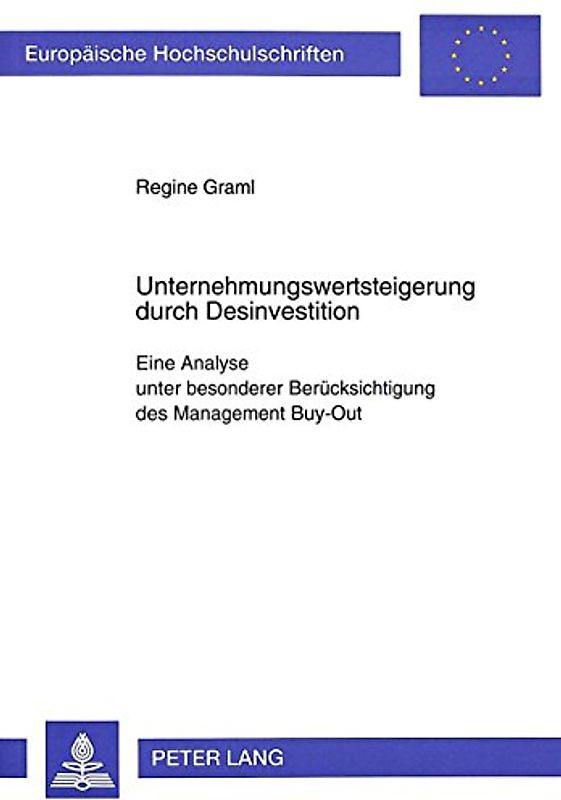 Europäische Hochschulschriften

Regine Graml

Unternehmungswertsteigerung durch Desinvestition

Eine Analyse
unter besonderer Berücksichtigung
des Management Buy-Out

PETER LANG